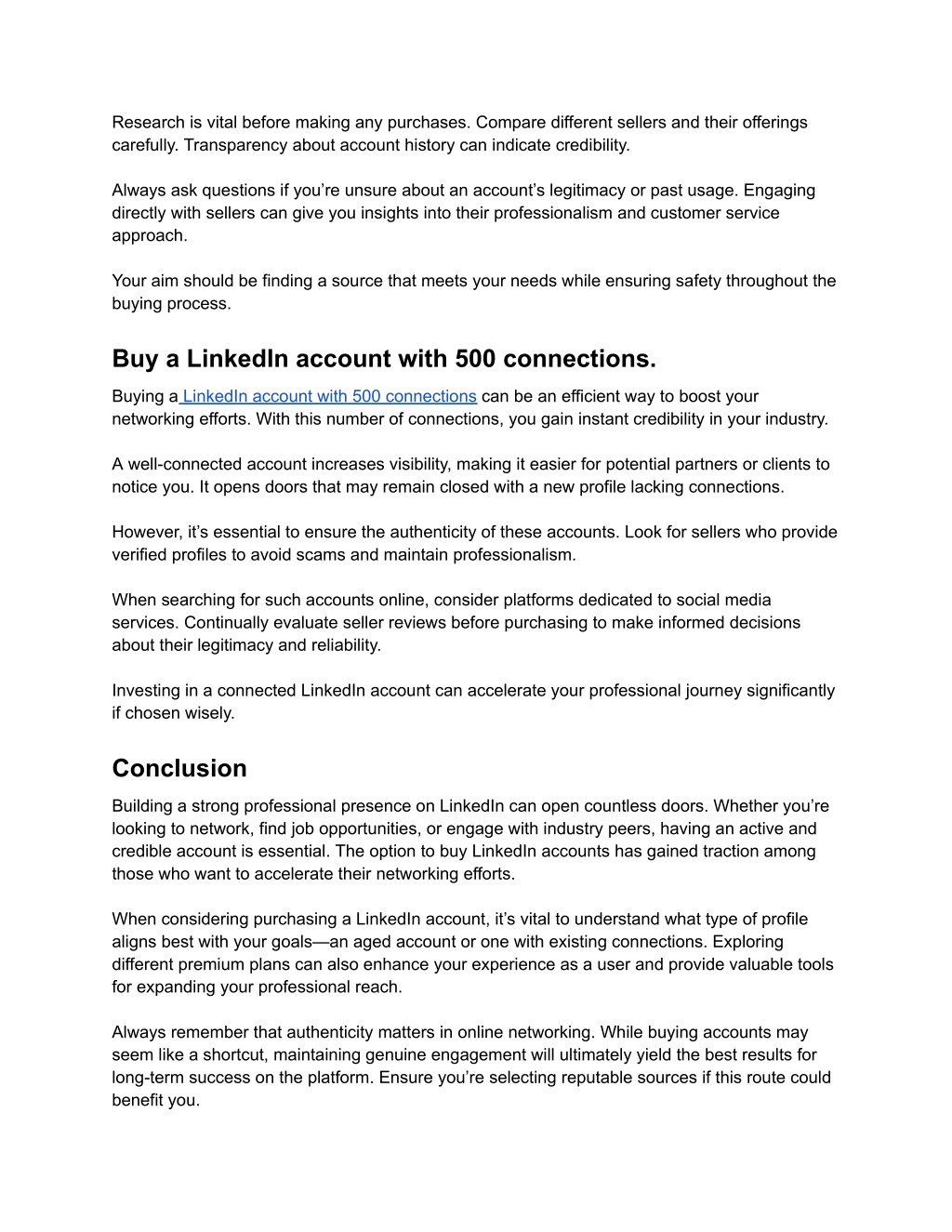 Research is vital before making any purchases. Compare different sellers and their offerings carefully. Transparency about account history can indicate credibility.

Always ask questions if you’re unsure about an account’s legitimacy or past usage. Engaging directly with sellers can give you insights into their professionalism and customer service approach.

Your aim should be finding a source that meets your needs while ensuring safety throughout the buying process.

Buy a LinkedIn account with 500 connections.

Buying a LinkedIn account with 500 connections can be an efficient way to boost your networking efforts. With this number of connections, you gain instant credibility in your industry.

A well-connected account increases visibility, making it easier for potential partners or clients to notice you. It opens doors that may remain closed with a new profile lacking connections.

However, it’s essential to ensure the authenticity of these accounts. Look for sellers who provide verified profiles to avoid scams and maintain professionalism.

When searching for such accounts online, consider platforms dedicated to social media services. Continually evaluate seller reviews before purchasing to make informed decisions about their legitimacy and reliability.

Investing in a connected LinkedIn account can accelerate your professional journey significantly if chosen wisely.

Conclusion

Building a strong professional presence on LinkedIn can open countless doors. Whether you’re looking to network, find job opportunities, or engage with industry peers, having an active and credible account is essential. The option to buy LinkedIn accounts has gained traction among those who want to accelerate their networking efforts.

When considering purchasing a LinkedIn account, it’s vital to understand what type of profile aligns best with your goals—an aged account or one with existing connections. Exploring different premium plans can also enhance your experience as a user and provide valuable tools for expanding your professional reach.

Always remember that authenticity matters in online networking. While buying accounts may seem like a shortcut, maintaining genuine engagement will ultimately yield the best results for long-term success on the platform. Ensure you’re selecting reputable sources if this route could benefit you.